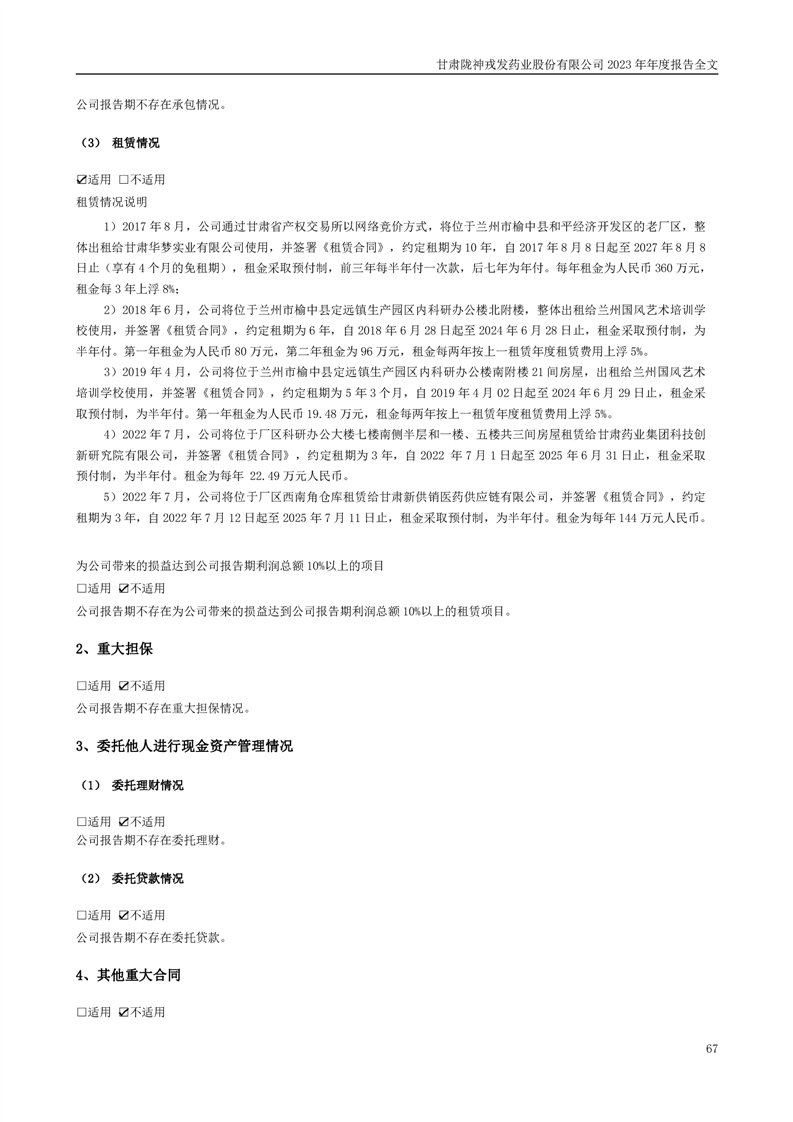 甘肃陇神戎发药业股份有限公司 2023 年年度报告全文

公司报告期不存在承包情况。

（3） 租赁情况

☑适用 □不适用

租赁情况说明

1）2017 年 8 月，公司通过甘肃省产权交易所以网络竞价方式，将位于兰州市榆中县和平经济开发区的老厂区，整体出租给甘肃华梦实业有限公司使用，并签署《租赁合同》，约定租期为 10 年，自 2017 年 8 月 8 日起至 2027 年 8 月 8 日止（享有 4 个月的免租期），租金采取预付制，前三年每半年付一次款，后七年为年付。每年租金为人民币 360 万元，租金每 3 年上浮 8%；

2）2018 年 6 月，公司将位于兰州市榆中县定远镇生产园区内科研办公楼北附楼，整体出租给兰州国风艺术培训学校使用，并签署《租赁合同》，约定租期为 6 年，自 2018 年 6 月 28 日起至 2024 年 6 月 28 日止，租金采取预付制，为半年付。第一年租金为人民币 80 万元，第二年租金为 96 万元，租金每两年按上一租赁年度租赁费用上浮 5%。

3）2019 年 4 月，公司将位于兰州市榆中县定远镇生产园区内科研办公楼南附楼 21 间房屋，出租给兰州国风艺术培训学校使用，并签署《租赁合同》，约定租期为 5 年 3 个月，自 2019 年 4 月 02 日起至 2024 年 6 月 29 日止，租金采取预付制，为半年付。第一年租金为人民币 19.48 万元，租金每两年按上一租赁年度租赁费用上浮 5%。

4）2022 年 7 月，公司将位于厂区科研办公大楼七楼南侧半层和一楼、五楼共三间房屋租赁给甘肃药业集团科技创新研究院有限公司，并签署《租赁合同》，约定租期为 3 年，自 2022 年 7 月 1 日起至 2025 年 6 月 31 日止，租金采取预付制，为半年付。租金为每年 22.49 万元人民币。

5）2022 年 7 月，公司将位于厂区西南角仓库租赁给甘肃新供销医药供应链有限公司，并签署《租赁合同》，约定租期为 3 年，自 2022 年 7 月 12 日起至 2025 年 7 月 11 日止，租金采取预付制，为半年付。租金为每年 144 万元人民币。

为公司带来的损益达到公司报告期利润总额 10%以上的项目

□适用 ☑不适用

公司报告期不存在为公司带来的损益达到公司报告期利润总额 10%以上的租赁项目。

2、重大担保

□适用 ☑不适用

公司报告期不存在重大担保情况。

3、委托他人进行现金资产管理情况

（1） 委托理财情况

□适用 ☑不适用

公司报告期不存在委托理财。

（2） 委托贷款情况

□适用 ☑不适用

公司报告期不存在委托贷款。

4、其他重大合同

□适用 ☑不适用

67